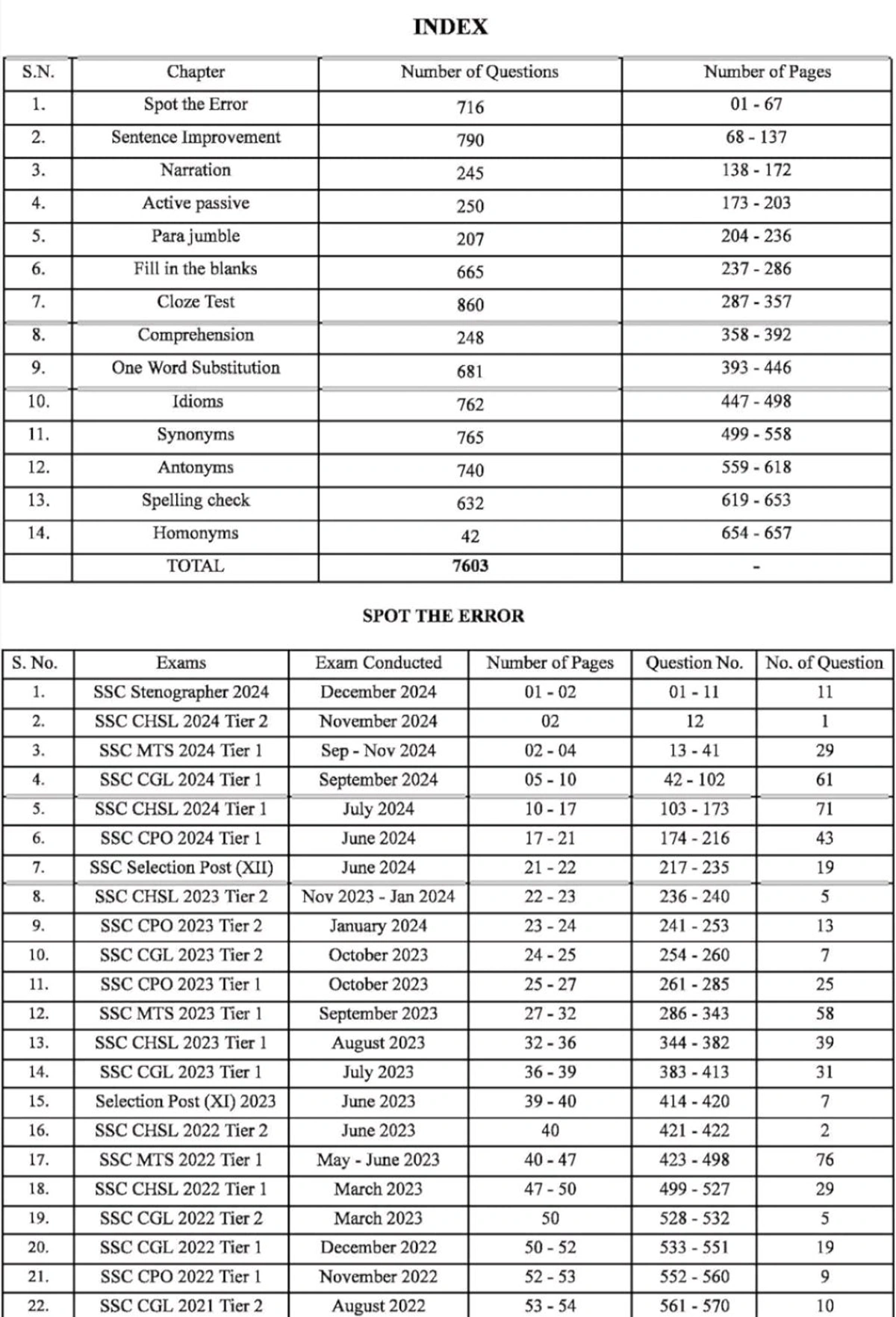 INDEX

| S.N. | Chapter | Number of Questions | Number of Pages |
|---|---|---|---|
| 1. | Spot the Error | 716 | 01 - 67 |
| 2. | Sentence Improvement | 790 | 68 - 137 |
| 3. | Narration | 245 | 138 - 172 |
| 4. | Active passive | 250 | 173 - 203 |
| 5. | Para jumble | 207 | 204 - 236 |
| 6. | Fill in the blanks | 665 | 237 - 286 |
| 7. | Cloze Test | 860 | 287 - 357 |
| 8. | Comprehension | 248 | 358 - 392 |
| 9. | One Word Substitution | 681 | 393 - 446 |
| 10. | Idioms | 762 | 447 - 498 |
| 11. | Synonyms | 765 | 499 - 558 |
| 12. | Antonyms | 740 | 559 - 618 |
| 13. | Spelling check | 632 | 619 - 653 |
| 14. | Homonyms | 42 | 654 - 657 |
| | TOTAL | 7603 | - |

SPOT THE ERROR

| S. No. | Exams | Exam Conducted | Number of Pages | Question No. | No. of Question |
|---|---|---|---|---|---|
| 1. | SSC Stenographer 2024 | December 2024 | 01 - 02 | 01 - 11 | 11 |
| 2. | SSC CHSL 2024 Tier 2 | November 2024 | 02 | 12 | 1 |
| 3. | SSC MTS 2024 Tier 1 | Sep - Nov 2024 | 02 - 04 | 13 - 41 | 29 |
| 4. | SSC CGL 2024 Tier 1 | September 2024 | 05 - 10 | 42 - 102 | 61 |
| 5. | SSC CHSL 2024 Tier 1 | July 2024 | 10 - 17 | 103 - 173 | 71 |
| 6. | SSC CPO 2024 Tier 1 | June 2024 | 17 - 21 | 174 - 216 | 43 |
| 7. | SSC Selection Post (XII) | June 2024 | 21 - 22 | 217 - 235 | 19 |
| 8. | SSC CHSL 2023 Tier 2 | Nov 2023 - Jan 2024 | 22 - 23 | 236 - 240 | 5 |
| 9. | SSC CPO 2023 Tier 2 | January 2024 | 23 - 24 | 241 - 253 | 13 |
| 10. | SSC CGL 2023 Tier 2 | October 2023 | 24 - 25 | 254 - 260 | 7 |
| 11. | SSC CPO 2023 Tier 1 | October 2023 | 25 - 27 | 261 - 285 | 25 |
| 12. | SSC MTS 2023 Tier 1 | September 2023 | 27 - 32 | 286 - 343 | 58 |
| 13. | SSC CHSL 2023 Tier 1 | August 2023 | 32 - 36 | 344 - 382 | 39 |
| 14. | SSC CGL 2023 Tier 1 | July 2023 | 36 - 39 | 383 - 413 | 31 |
| 15. | Selection Post (XI) 2023 | June 2023 | 39 - 40 | 414 - 420 | 7 |
| 16. | SSC CHSL 2022 Tier 2 | June 2023 | 40 | 421 - 422 | 2 |
| 17. | SSC MTS 2022 Tier 1 | May - June 2023 | 40 - 47 | 423 - 498 | 76 |
| 18. | SSC CHSL 2022 Tier 1 | March 2023 | 47 - 50 | 499 - 527 | 29 |
| 19. | SSC CGL 2022 Tier 2 | March 2023 | 50 | 528 - 532 | 5 |
| 20. | SSC CGL 2022 Tier 1 | December 2022 | 50 - 52 | 533 - 551 | 19 |
| 21. | SSC CPO 2022 Tier 1 | November 2022 | 52 - 53 | 552 - 560 | 9 |
| 22. | SSC CGL 2021 Tier 2 | August 2022 | 53 - 54 | 561 - 570 | 10 |